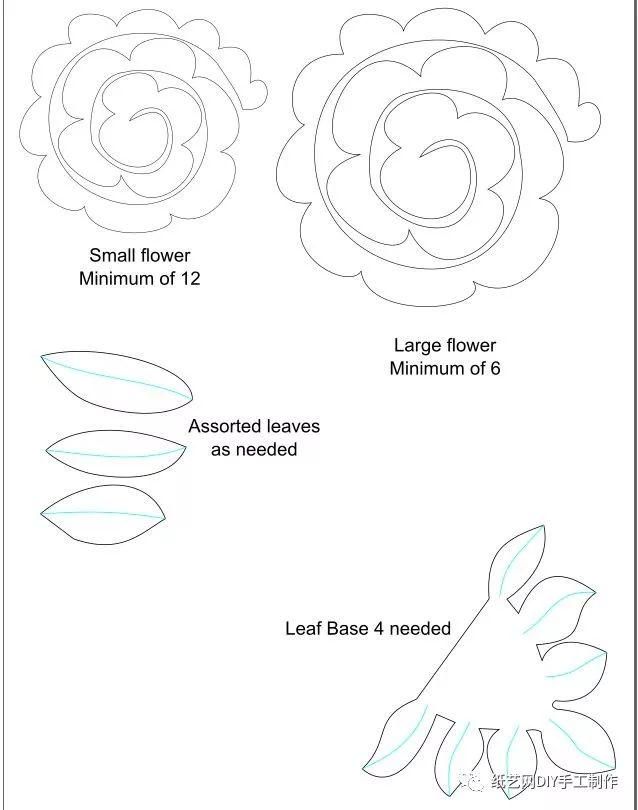 Small flower
Minimum of 12

Large flower
Minimum of 6

Assorted leaves
as needed

Leaf Base 4 needed

纸艺网DIY手工制作